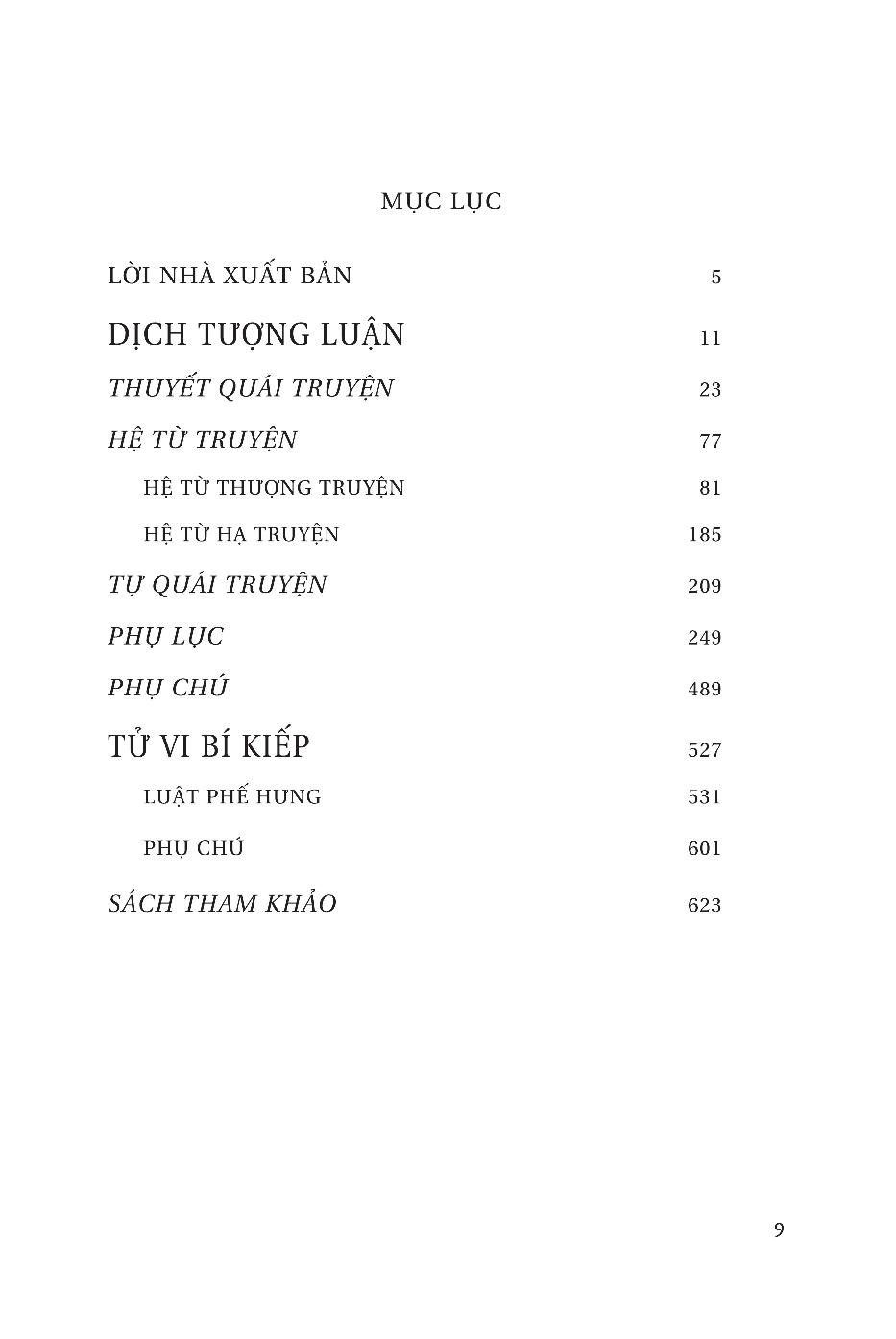 MỤC LỤC

LỜI NHÀ XUẤT BẢN 5

DỊCH TƯỢNG LUẬN 11

THUYẾT QUÁI TRUYỆN 23

HỆ TỪ TRUYỆN 77

HỆ TỪ THƯỢNG TRUYỆN 81

HỆ TỪ HẠ TRUYỆN 185

TỰ QUÁI TRUYỆN 209

PHỤ LỤC 249

PHỤ CHÚ 489

TỬ VI BÍ KIẾP 527

LUẬT PHẾ HƯNG 531

PHỤ CHÚ 601

SÁCH THAM KHẢO 623

9